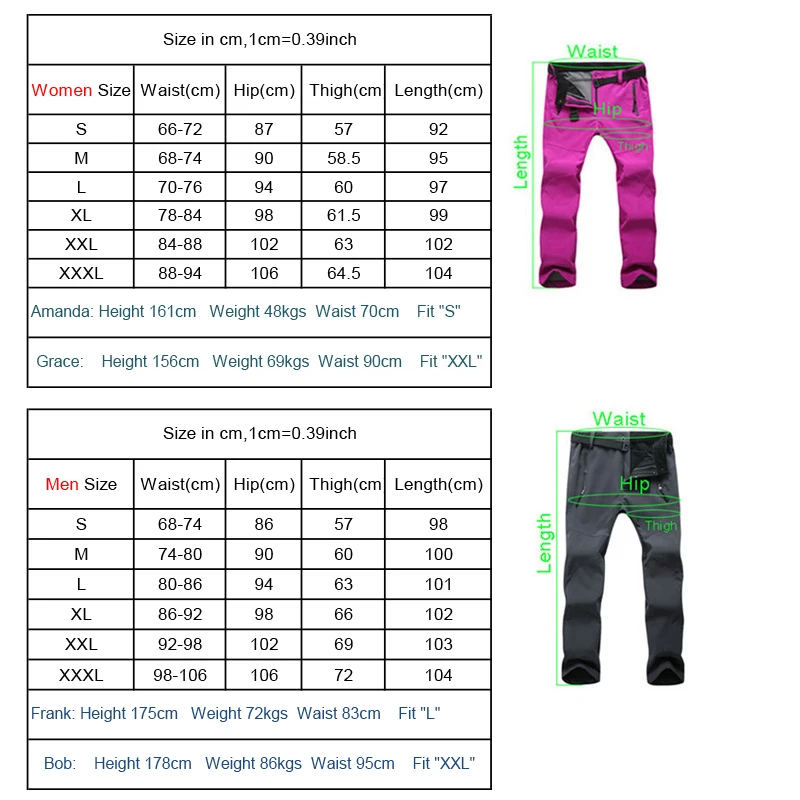 Size in cm,1cm=0.39inch

| Women Size | Waist(cm) | Hip(cm) | Thigh(cm | Length(cm) |
|---|---|---|---|---|
| S | 66-72 | 87 | 57 | 92 |
| M | 68-74 | 90 | 58.5 | 95 |
| L | 70-76 | 94 | 60 | 97 |
| XL | 78-84 | 98 | 61.5 | 99 |
| XXL | 84-88 | 102 | 63 | 102 |
| XXXL | 88-94 | 106 | 64.5 | 104 |

Amanda: Height 161cm Weight 48kgs Waist 70cm Fit "S"

Grace: Height 156cm Weight 69kgs Waist 90cm Fit "XXL"

Waist
Hip
Thigh
Length

Size in cm,1cm=0.39inch

| Men Size | Waist(cm) | Hip(cm) | Thigh(cm | Length(cm) |
|---|---|---|---|---|
| S | 68-74 | 86 | 57 | 98 |
| M | 74-80 | 90 | 60 | 100 |
| L | 80-86 | 94 | 63 | 101 |
| XL | 86-92 | 98 | 66 | 102 |
| XXL | 92-98 | 102 | 69 | 103 |
| XXXL | 98-106 | 106 | 72 | 104 |

Frank: Height 175cm Weight 72kgs Waist 83cm Fit "L"

Bob: Height 178cm Weight 86kgs Waist 95cm Fit "XXL"

Waist
Hip
Thigh
Length